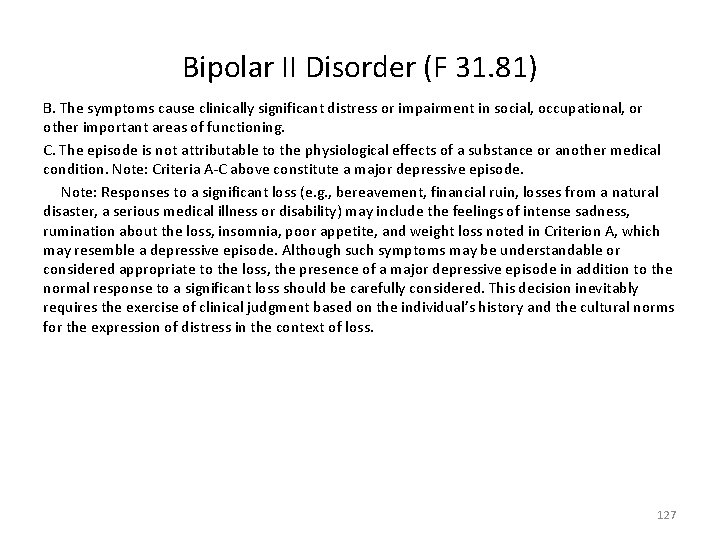 Bipolar II Disorder (F 31.81)

B. The symptoms cause clinically significant distress or impairment in social, occupational, or other important areas of functioning.

C. The episode is not attributable to the physiological effects of a substance or another medical condition. Note: Criteria A-C above constitute a major depressive episode.

Note: Responses to a significant loss (e.g., bereavement, financial ruin, losses from a natural disaster, a serious medical illness or disability) may include the feelings of intense sadness, rumination about the loss, insomnia, poor appetite, and weight loss noted in Criterion A, which may resemble a depressive episode. Although such symptoms may be understandable or considered appropriate to the loss, the presence of a major depressive episode in addition to the normal response to a significant loss should be carefully considered. This decision inevitably requires the exercise of clinical judgment based on the individual's history and the cultural norms for the expression of distress in the context of loss.

127